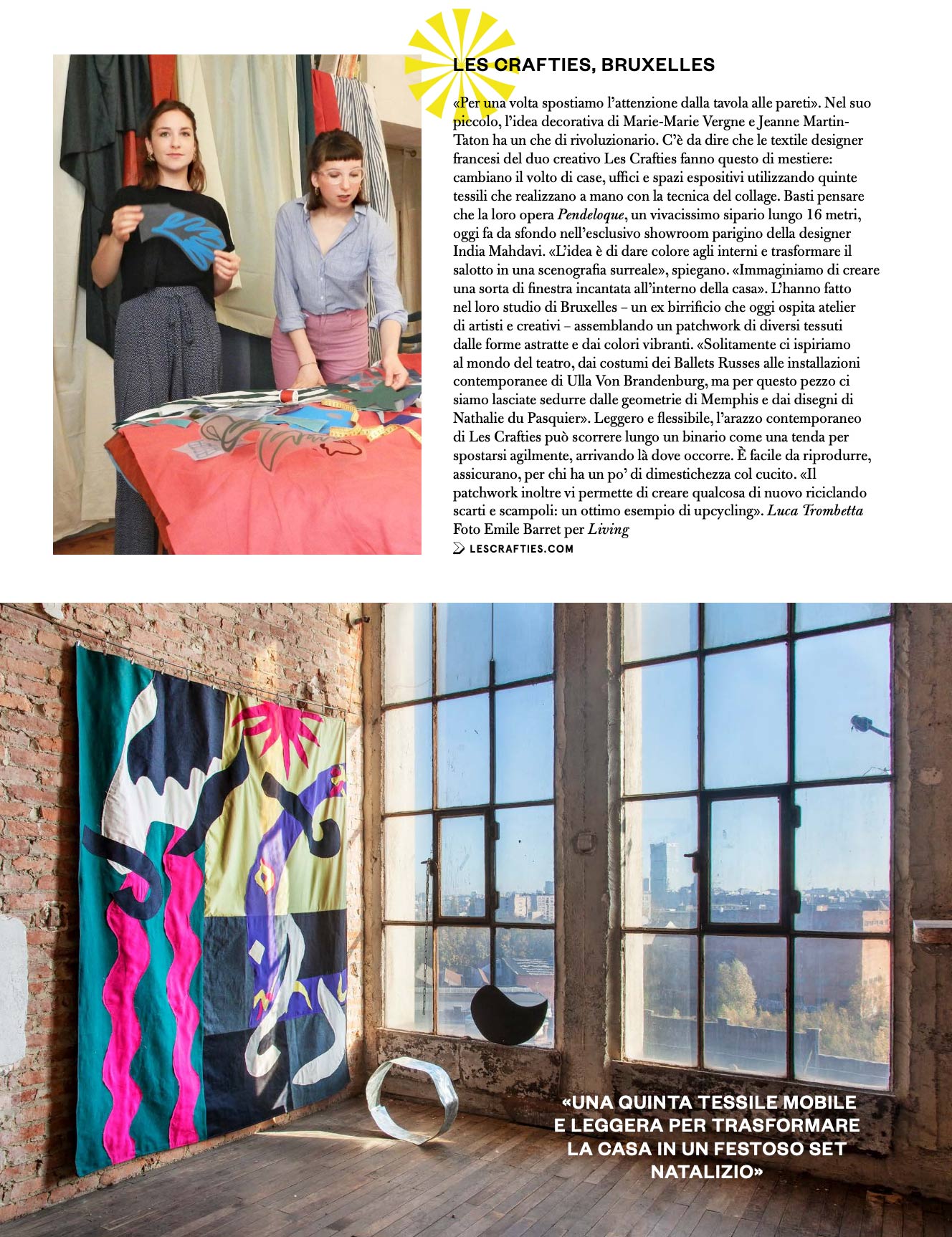 LES CRAFTIES, BRUXELLES

«Per una volta spostiamo l'attenzione dalla tavola alle pareti». Nel suo piccolo, l'idea decorativa di Marie-Marie Vergne e Jeanne Martin-Taton ha un che di rivoluzionario. C'è da dire che le textile designer francesi del duo creativo Les Crafties fanno questo di mestiere: cambiano il volto di case, uffici e spazi espositivi utilizzando quinte tessili che realizzano a mano con la tecnica del collage. Basti pensare che la loro opera Pendeloque, un vivacissimo sipario lungo 16 metri, oggi fa da sfondo nell'esclusivo showroom parigino della designer India Mahdavi. «L'idea è di dare colore agli interni e trasformare il salotto in una scenografia surreale», spiegano. «Immaginiamo di creare una sorta di finestra incantata all'interno della casa». L'hanno fatto nel loro studio di Bruxelles – un ex birrificio che oggi ospita atelier di artisti e creativi – assemblando un patchwork di diversi tessuti dalle forme astratte e dai colori vibranti. «Solitamente ci ispiriamo al mondo del teatro, dai costumi dei Ballets Russes alle installazioni contemporanee di Ulla Von Brandenburg, ma per questo pezzo ci siamo lasciate sedurre dalle geometrie di Memphis e dai disegni di Nathalie du Pasquier». Leggero e flessibile, l'arazzo contemporaneo di Les Crafties può scorrere lungo un binario come una tenda per spostarsi agilmente, arrivando là dove occorre. È facile da riprodurre, assicurano, per chi ha un po' di dimestichezza col cucito. «Il patchwork inoltre vi permette di creare qualcosa di nuovo riciclando scarti e scampoli: un ottimo esempio di upcycling». Luca Trombetta
Foto Emile Barret per Living

LESCRAFTIES.COM

«UNA QUINTA TESSILE MOBILE E LEGGERA PER TRASFORMARE LA CASA IN UN FESTOSO SET NATALIZIO»